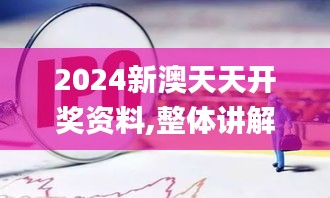 IPO

2024新澳天天开奖资料,整体讲解